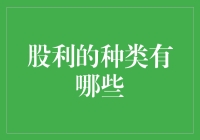 股利的种类有哪些